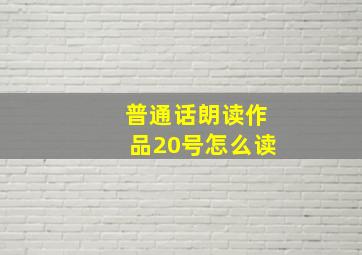 普通话朗读作品20号怎么读